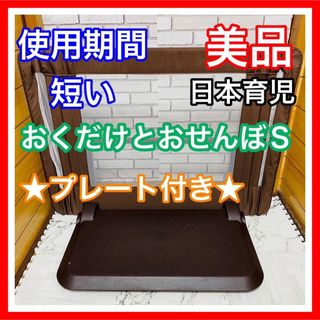 使用期間
短い

美品
日本育児

おくだけとおせんぼS

★プレート付き★